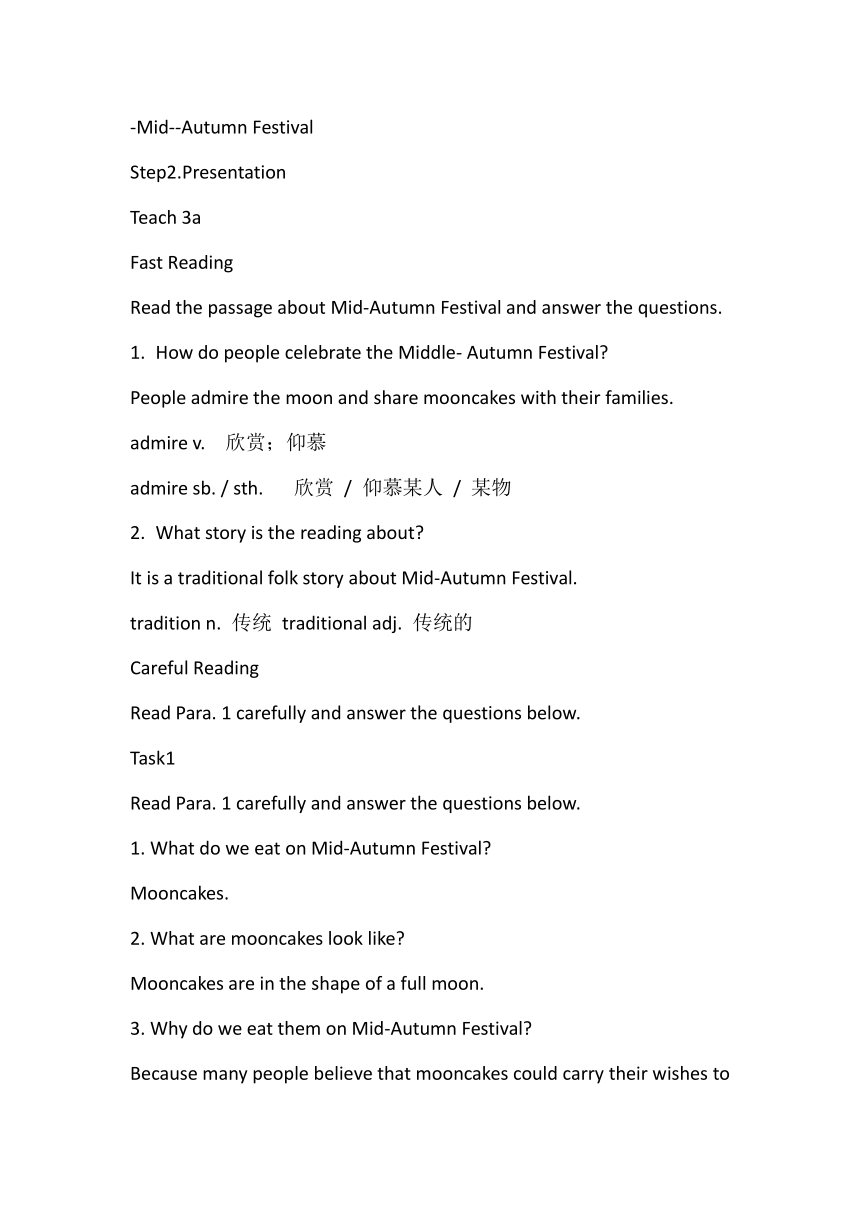 -Mid--Autumn Festival

Step2.Presentation

Teach 3a

Fast Reading

Read the passage about Mid-Autumn Festival and answer the questions.

1. How do people celebrate the Middle- Autumn Festival?

People admire the moon and share mooncakes with their families.

admire v. 欣赏；仰慕

admire sb. / sth. 欣赏 / 仰慕某人 / 某物

2. What story is the reading about?

It is a traditional folk story about Mid-Autumn Festival.

tradition n. 传统 traditional adj. 传统的

Careful Reading

Read Para. 1 carefully and answer the questions below.

Task1

Read Para. 1 carefully and answer the questions below.

1. What do we eat on Mid-Autumn Festival?

Mooncakes.

2. What are mooncakes look like?

Mooncakes are in the shape of a full moon.

3. Why do we eat them on Mid-Autumn Festival?

Because many people believe that mooncakes could carry their wishes to